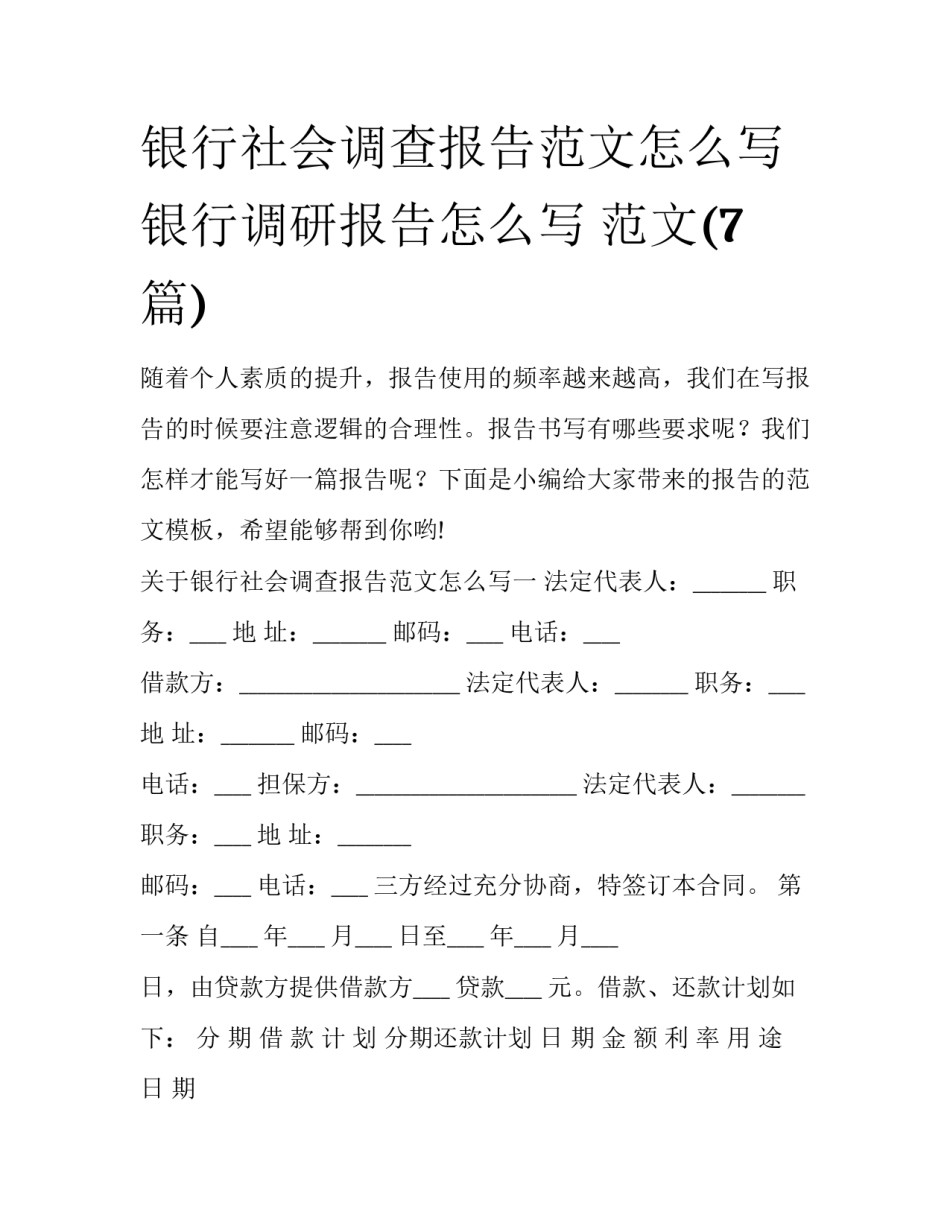 银行社会调查报告范文怎么写 银行调研报告怎么写 范文(7篇)

随着个人素质的提升，报告使用的频率越来越高，我们在写报告的时候要注意逻辑的合理性。报告书写有哪些要求呢？我们怎样才能写好一篇报告呢？下面是小编给大家带来的报告的范文模板，希望能够帮到你哟!

关于银行社会调查报告范文怎么写一 法定代表人：______ 职务：___ 地 址：______ 邮码：___ 电话：___

借款方：__________________ 法定代表人：______ 职务：___ 地 址：______ 邮码：___

电话：___ 担保方：__________________ 法定代表人：______ 职务：___ 地 址：______

邮码：___ 电话：___ 三方经过充分协商，特签订本合同。 第一条 自___ 年___ 月___ 日至___ 年___ 月___

日，由贷款方提供借款方___ 贷款___ 元。借款、还款计划如下： 分 期 借 款 计 划 分期还款计划 日 期 金 额 利 率 用 途 日 期